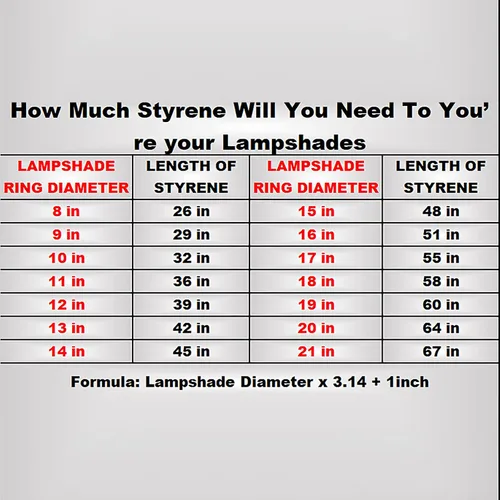 How Much Styrene Will You Need To You're your Lampshades

| LAMPSHADE RING DIAMETER | LENGTH OF STYRENE | LAMPSHADE RING DIAMETER | LENGTH OF STYRENE |
|---|---|---|---|
| 8 in | 26 in | 15 in | 48 in |
| 9 in | 29 in | 16 in | 51 in |
| 10 in | 32 in | 17 in | 55 in |
| 11 in | 36 in | 18 in | 58 in |
| 12 in | 39 in | 19 in | 60 in |
| 13 in | 42 in | 20 in | 64 in |
| 14 in | 45 in | 21 in | 67 in |

Formula: Lampshade Diameter x 3.14 + 1inch